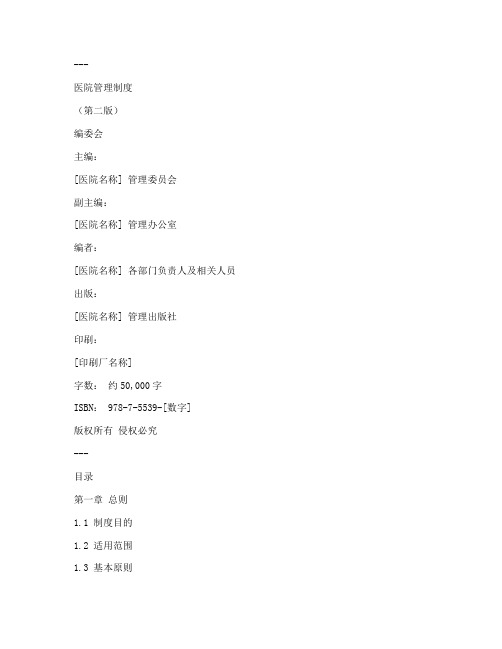 ---

医院管理制度

（第二版）

编委会

主编：

[医院名称] 管理委员会

副主编：

[医院名称] 管理办公室

编者：

[医院名称] 各部门负责人及相关人员

出版：

[医院名称] 管理出版社

印刷：

[印刷厂名称]

字数： 约 50,000 字

ISBN： 978-7-5539-[数字]

版权所有 侵权必究

---

目录

第一章 总则

1.1 制度目的

1.2 适用范围

1.3 基本原则